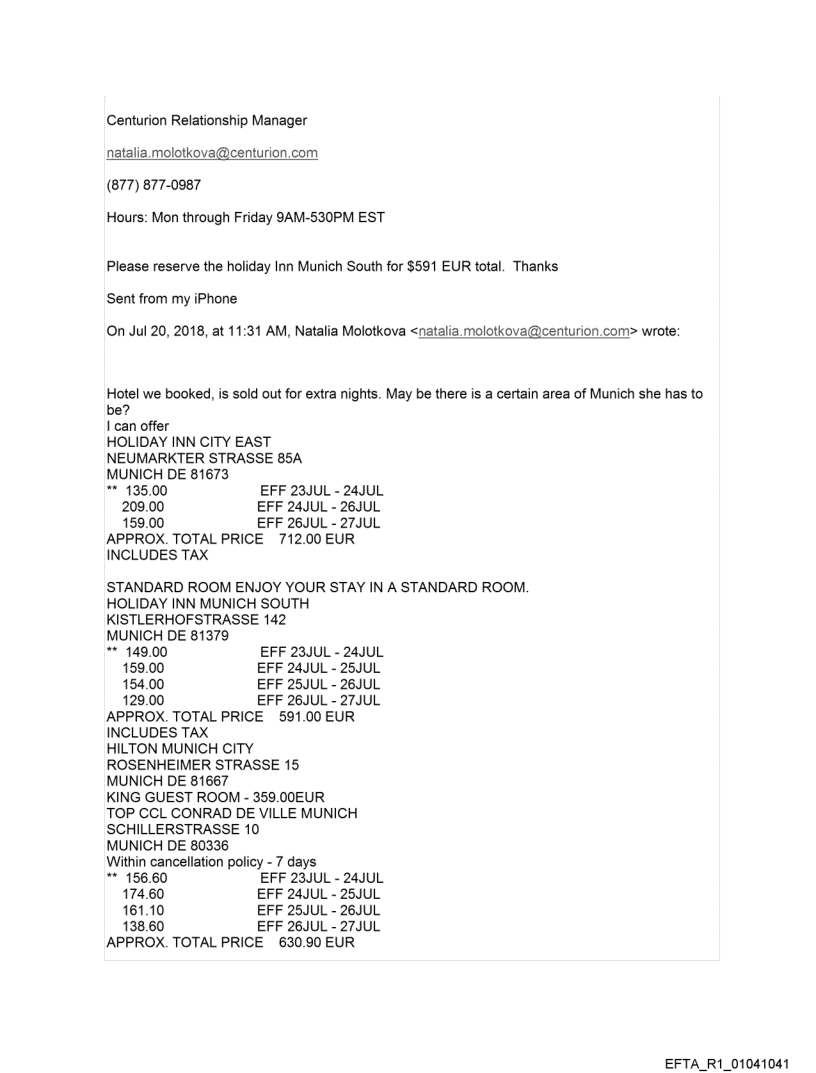 Centurion Relationship Manager

natalia.molotkova@centurion.com

(877) 877-0987

Hours: Mon through Friday 9AM-530PM EST

Please reserve the holiday Inn Munich South for $591 EUR total. Thanks

Sent from my iPhone

On Jul 20, 2018, at 11:31 AM, Natalia Molotkova <natalia.molotkova@centurion.com> wrote:

Hotel we booked, is sold out for extra nights. May be there is a certain area of Munich she has to be?
I can offer
HOLIDAY INN CITY EAST
NEUMARKTER STRASSE 85A
MUNICH DE 81673
** 135.00 EFF 23JUL - 24JUL
209.00 EFF 24JUL - 26JUL
159.00 EFF 26JUL - 27JUL
APPROX. TOTAL PRICE 712.00 EUR
INCLUDES TAX

STANDARD ROOM ENJOY YOUR STAY IN A STANDARD ROOM.
HOLIDAY INN MUNICH SOUTH
KISTLERHOFSTRASSE 142
MUNICH DE 81379
** 149.00 EFF 23JUL - 24JUL
159.00 EFF 24JUL - 25JUL
154.00 EFF 25JUL - 26JUL
129.00 EFF 26JUL - 27JUL
APPROX. TOTAL PRICE 591.00 EUR
INCLUDES TAX
HILTON MUNICH CITY
ROSENHEIMER STRASSE 15
MUNICH DE 81667
KING GUEST ROOM - 359.00EUR
TOP CCL CONRAD DE VILLE MUNICH
SCHILLERSTRASSE 10
MUNICH DE 80336
Within cancellation policy - 7 days
** 156.60 EFF 23JUL - 24JUL
174.60 EFF 24JUL - 25JUL
161.10 EFF 25JUL - 26JUL
138.60 EFF 26JUL - 27JUL
APPROX. TOTAL PRICE 630.90 EUR

EFTA_R1_01041041